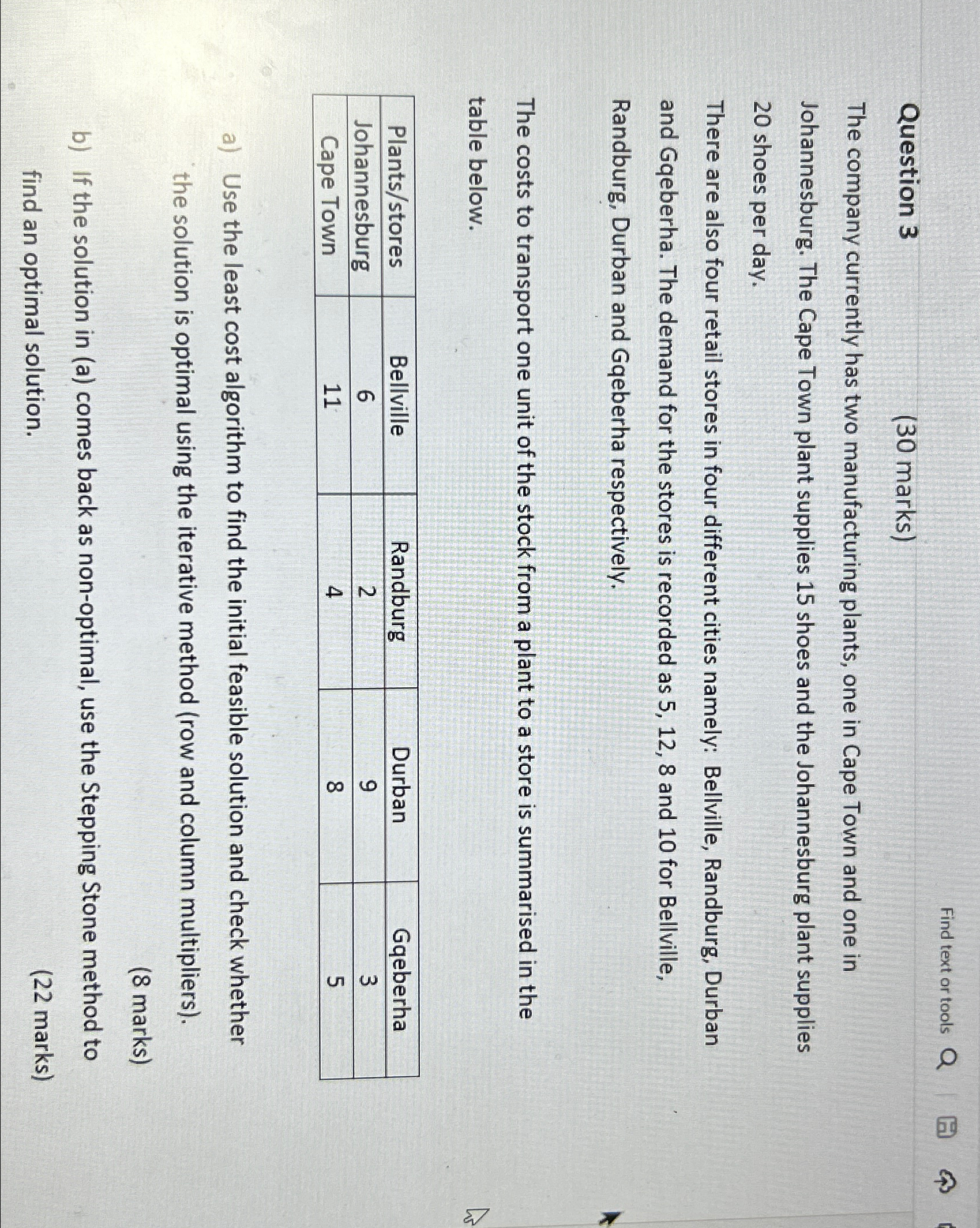 Find text or tools

Question 3 (30 marks)

The company currently has two manufacturing plants, one in Cape Town and one in Johannesburg. The Cape Town plant supplies 15 shoes and the Johannesburg plant supplies 20 shoes per day.

There are also four retail stores in four different cities namely: Bellville, Randburg, Durban and Gqeberha. The demand for the stores is recorded as 5, 12, 8 and 10 for Bellville, Randburg, Durban and Gqeberha respectively.

The costs to transport one unit of the stock from a plant to a store is summarised in the table below.

| Plants/stores | Bellville | Randburg | Durban | Gqeberha |
|---|---|---|---|---|
| Johannesburg | 6 | 2 | 9 | 3 |
| Cape Town | 11 | 4 | 8 | 5 |

a) Use the least cost algorithm to find the initial feasible solution and check whether the solution is optimal using the iterative method (row and column multipliers).
(8 marks)

b) If the solution in (a) comes back as non-optimal, use the Stepping Stone method to find an optimal solution.
(22 marks)